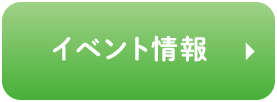 イベント情報